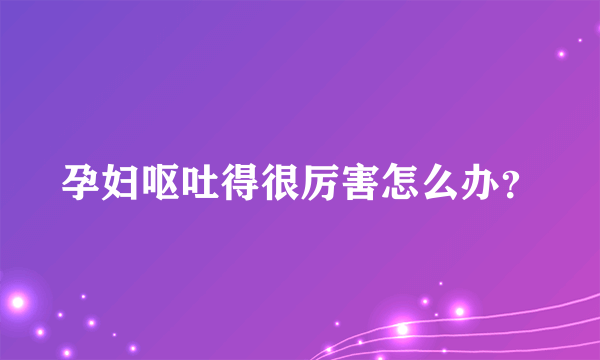 孕妇呕吐得很厉害怎么办？